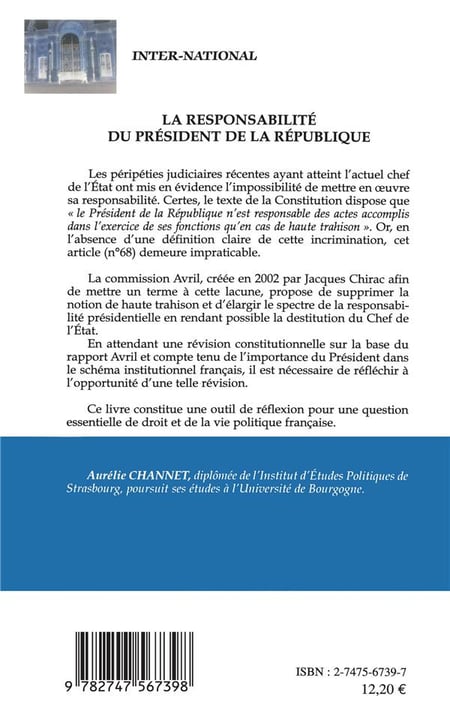 INTER-NATIONAL

LA RESPONSABILITÉ DU PRÉSIDENT DE LA RÉPUBLIQUE

Les péripéties judiciaires récentes ayant atteint l'actuel chef de l'État ont mis en évidence l'impossibilité de mettre en œuvre sa responsabilité. Certes, le texte de la Constitution dispose que « le Président de la République n'est responsable des actes accomplis dans l'exercice de ses fonctions qu'en cas de haute trahison ». Or, en l'absence d'une définition claire de cette incrimination, cet article (n°68) demeure impraticable.

La commission Avril, créée en 2002 par Jacques Chirac afin de mettre un terme à cette lacune, propose de supprimer la notion de haute trahison et d'élargir le spectre de la responsabilité présidentielle en rendant possible la destitution du Chef de l'État.

En attendant une révision constitutionnelle sur la base du rapport Avril et compte tenu de l'importance du Président dans le schéma institutionnel français, il est nécessaire de réfléchir à l'opportunité d'une telle révision.

Ce livre constitue une outil de réflexion pour une question essentielle de droit et de la vie politique française.

Aurélie CHANNET, diplômée de l'Institut d'Études Politiques de Strasbourg, poursuit ses études à l'Université de Bourgogne.

9 782747 567398

ISBN : 2-7475-6739-7
12,20 €